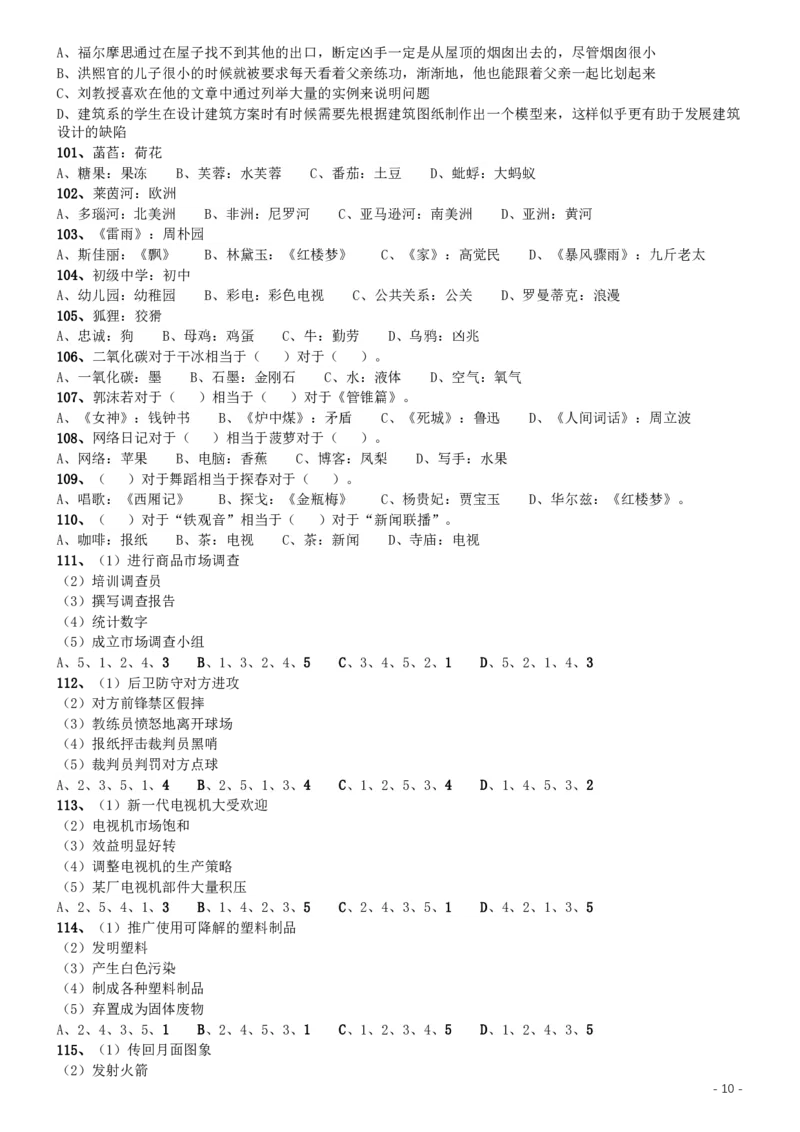 A、福尔摩思通过在屋子找不到其他的出口，断定凶手一定是从屋顶的烟囱出去的，尽管烟囱很小
B、洪熙官的儿子很小的时候就被要求每天看着父亲练功，渐渐地，他也能跟着父亲一起比划起来
C、刘教授喜欢在他的文章中通过列举大量的实例来说明问题
D、建筑系的学生在设计建筑方案时有时候需要先根据建筑图纸制作出一个模型来，这样似乎更有助于发展建筑设计的缺陷
101、菡萏：荷花
A、糖果：果冻　B、芙蓉：水芙蓉　C、番茄：土豆　D、蚍蜉：大蚂蚁
102、莱茵河：欧洲
A、多瑙河：北美洲　B、非洲：尼罗河　C、亚马逊河：南美洲　D、亚洲：黄河
103、《雷雨》：周朴园
A、斯佳丽：《飘》　B、林黛玉：《红楼梦》　C、《家》：高觉民　D、《暴风骤雨》：九斤老太
104、初级中学：初中
A、幼儿园：幼稚园　B、彩电：彩色电视　C、公共关系：公关　D、罗曼蒂克：浪漫
105、狐狸：狡猾
A、忠诚：狗　B、母鸡：鸡蛋　C、牛：勤劳　D、乌鸦：凶兆
106、二氧化碳对于干冰相当于（　）对于（　）。
A、一氧化碳：墨　B、石墨：金刚石　C、水：液体　D、空气：氧气
107、郭沫若对于（　）相当于（　）对于《管锥篇》。
A、《女神》：钱钟书　B、《炉中煤》：矛盾　C、《死城》：鲁迅　D、《人间词话》：周立波
108、网络日记对于（　）相当于菠萝对于（　）。
A、网络：苹果　B、电脑：香蕉　C、博客：凤梨　D、写手：水果
109、（　）对于舞蹈相当于探春对于（　）。
A、唱歌：《西厢记》　B、探戈：《金瓶梅》　C、杨贵妃：贾宝玉　D、华尔兹：《红楼梦》。
110、（　）对于“铁观音”相当于（　）对于“新闻联播”。
A、咖啡：报纸　B、茶：电视　C、茶：新闻　D、寺庙：电视
111、（1）进行商品市场调查
（2）培训调查员
（3）撰写调查报告
（4）统计数字
（5）成立市场调查小组
A、5、1、2、4、3　B、1、3、2、4、5　C、3、4、5、2、1　D、5、2、1、4、3
112、（1）后卫防守对方进攻
（2）对方前锋禁区假摔
（3）教练员愤怒地离开球场
（4）报纸抨击裁判员黑哨
（5）裁判员判罚对方点球
A、2、3、5、1、4　B、2、5、1、3、4　C、1、2、5、3、4　D、1、4、5、3、2
113、（1）新一代电视机大受欢迎
（2）电视机市场饱和
（3）效益明显好转
（4）调整电视机的生产策略
（5）某厂电视机部件大量积压
A、2、5、4、1、3　B、1、4、2、3、5　C、2、4、3、5、1　D、4、2、1、3、5
114、（1）推广使用可降解的塑料制品
（2）发明塑料
（3）产生白色污染
（4）制成各种塑料制品
（5）弃置成为固体废物
A、2、4、3、5、1　B、2、4、5、3、1　C、1、2、3、4、5　D、1、2、4、3、5
115、（1）传回月面图象
（2）发射火箭
- 10 -